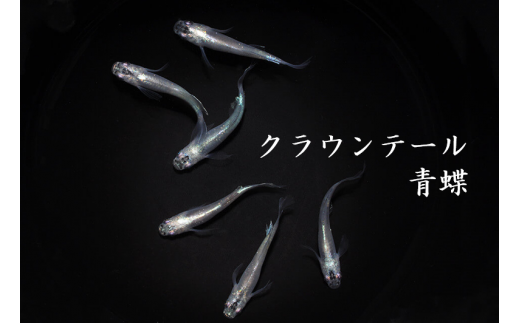 クラウンテール
青蝶